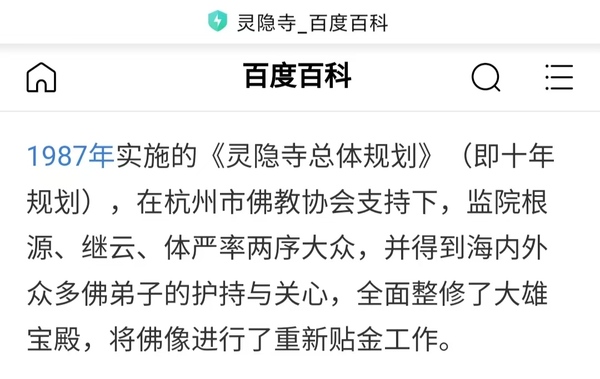 灵隐寺_百度百科

百度百科

1987年实施的《灵隐寺总体规划》（即十年规划），在杭州市佛教协会支持下，监院根源、继云、体严率两序大众，并得到海内外众多佛弟子的护持与关心，全面整修了大雄宝殿，将佛像进行了重新贴金工作。